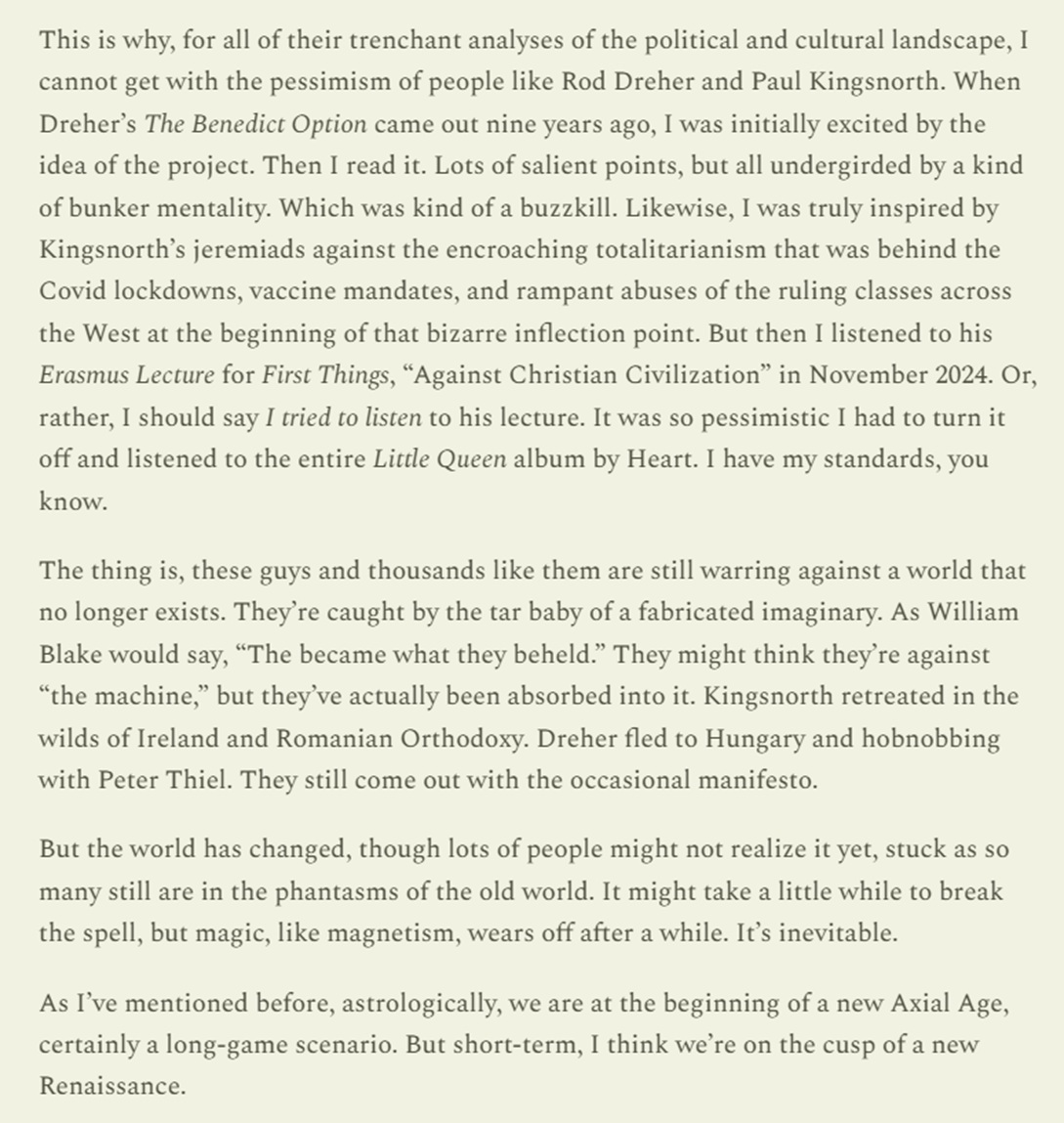 This is why, for all of their trenchant analyses of the political and cultural landscape, I cannot get with the pessimism of people like Rod Dreher and Paul Kingsnorth. When Dreher's The Benedict Option came out nine years ago, I was initially excited by the idea of the project. Then I read it. Lots of salient points, but all undergirded by a kind of bunker mentality. Which was kind of a buzzkill. Likewise, I was truly inspired by Kingsnorth's jeremiads against the encroaching totalitarianism that was behind the Covid lockdowns, vaccine mandates, and rampant abuses of the ruling classes across the West at the beginning of that bizarre inflection point. But then I listened to his Erasmus Lecture for First Things, "Against Christian Civilization" in November 2024. Or, rather, I should say I tried to listen to his lecture. It was so pessimistic I had to turn it off and listened to the entire Little Queen album by Heart. I have my standards, you know.

The thing is, these guys and thousands like them are still warring against a world that no longer exists. They're caught by the tar baby of a fabricated imaginary. As William Blake would say, "The became what they beheld." They might think they're against "the machine," but they've actually been absorbed into it. Kingsnorth retreated in the wilds of Ireland and Romanian Orthodoxy. Dreher fled to Hungary and hobnobbing with Peter Thiel. They still come out with the occasional manifesto.

But the world has changed, though lots of people might not realize it yet, stuck as so many still are in the phantasms of the old world. It might take a little while to break the spell, but magic, like magnetism, wears off after a while. It's inevitable.

As I've mentioned before, astrologically, we are at the beginning of a new Axial Age, certainly a long-game scenario. But short-term, I think we're on the cusp of a new Renaissance.